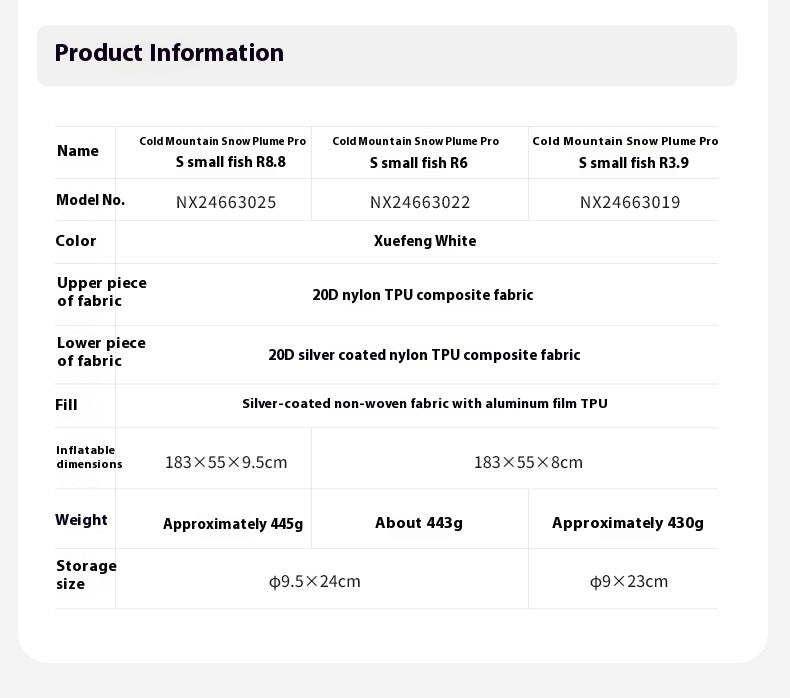 Product Information

| Name | Cold Mountain Snow Plume Pro S small fish R8.8 | Cold Mountain Snow Plume Pro S small fish R6 | Cold Mountain Snow Plume Pro S small fish R3.9 |
|---|---|---|---|
| Model No. | NX24663025 | NX24663022 | NX24663019 |
| Color | Xuefeng White | | |
| Upper piece of fabric | 20D nylon TPU composite fabric | | |
| Lower piece of fabric | 20D silver coated nylon TPU composite fabric | | |
| Fill | Silver-coated non-woven fabric with aluminum film TPU | | |
| Inflatable dimensions | 183×55×9.5cm | 183×55×8cm | |
| Weight | Approximately 445g | About 443g | Approximately 430g |
| Storage size | φ9.5×24cm | | φ9×23cm |